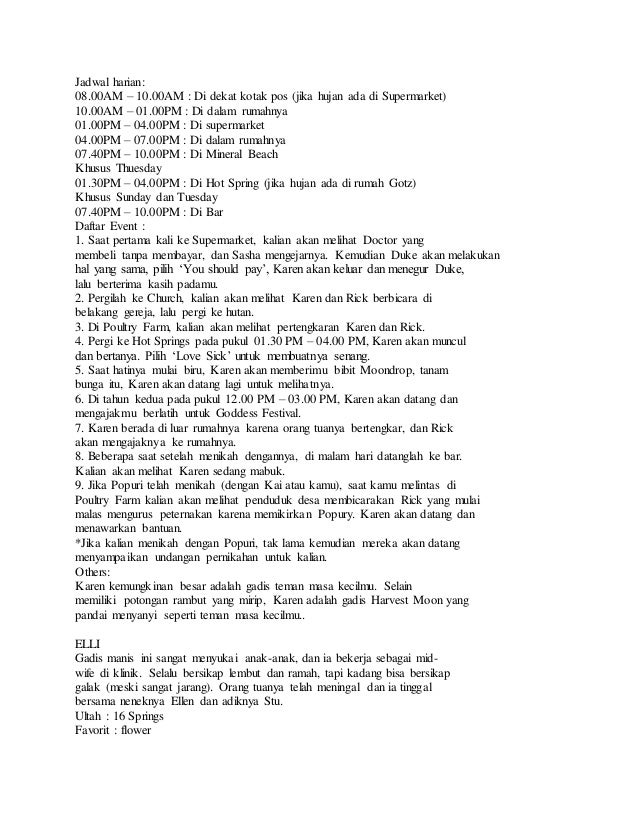 Jadwal harian:
08.00AM – 10.00AM : Di dekat kotak pos (jika hujan ada di Supermarket)
10.00AM – 01.00PM : Di dalam rumahnya
01.00PM – 04.00PM : Di supermarket
04.00PM – 07.00PM : Di dalam rumahnya
07.40PM – 10.00PM : Di Mineral Beach
Khusus Thuesday
01.30PM – 04.00PM : Di Hot Spring (jika hujan ada di rumah Gotz)
Khusus Sunday dan Tuesday
07.40PM – 10.00PM : Di Bar
Daftar Event :
1. Saat pertama kali ke Supermarket, kalian akan melihat Doctor yang membeli tanpa membayar, dan Sasha mengejarnya. Kemudian Duke akan melakukan hal yang sama, pilih 'You should pay', Karen akan keluar dan menegur Duke, lalu berterima kasih padamu.
2. Pergilah ke Church, kalian akan melihat Karen dan Rick berbicara di belakang gereja, lalu pergi ke hutan.
3. Di Poultry Farm, kalian akan melihat pertengkaran Karen dan Rick.
4. Pergi ke Hot Springs pada pukul 01.30 PM – 04.00 PM, Karen akan muncul dan bertanya. Pilih 'Love Sick' untuk membuatnya senang.
5. Saat hatinya mulai biru, Karen akan memberimu bibit Moondrop, tanam bunga itu, Karen akan datang lagi untuk melihatnya.
6. Di tahun kedua pada pukul 12.00 PM – 03.00 PM, Karen akan datang dan mengajakmu berlatih untuk Goddess Festival.
7. Karen berada di luar rumahnya karena orang tuanya bertengkar, dan Rick akan mengajaknya ke rumahnya.
8. Beberapa saat setelah menikah dengannya, di malam hari datanglah ke bar. Kalian akan melihat Karen sedang mabuk.
9. Jika Popuri telah menikah (dengan Kai atau kamu), saat kamu melintas di Poultry Farm kalian akan melihat penduduk desa membicarakan Rick yang mulai malas mengurus peternakan karena memikirkan Popury. Karen akan datang dan menawarkan bantuan.
*Jika kalian menikah dengan Popuri, tak lama kemudian mereka akan datang menyampaikan undangan pernikahan untuk kalian.
Others:
Karen kemungkinan besar adalah gadis teman masa kecilmu. Selain memiliki potongan rambut yang mirip, Karen adalah gadis Harvest Moon yang pandai menyanyi seperti teman masa kecilmu..

ELLI
Gadis manis ini sangat menyukai anak-anak, dan ia bekerja sebagai midwife di klinik. Selalu bersikap lembut dan ramah, tapi kadang bisa bersikap galak (meski sangat jarang). Orang tuanya telah meningal dan ia tinggal bersama neneknya Ellen dan adiknya Stu.
Ultah : 16 Springs
Favorit : flower